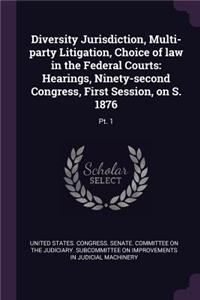 Diversity Jurisdiction, Multi-party Litigation, Choice of law in the Federal Courts: Hearings, Ninety-second Congress, First Session, on S. 1876

Pt. 1

Scholar SELECT

UNITED STATES. CONGRESS. SENATE. COMMITTEE ON THE JUDICIARY. SUBCOMMITTEE ON IMPROVEMENTS IN JUDICIAL MACHINERY